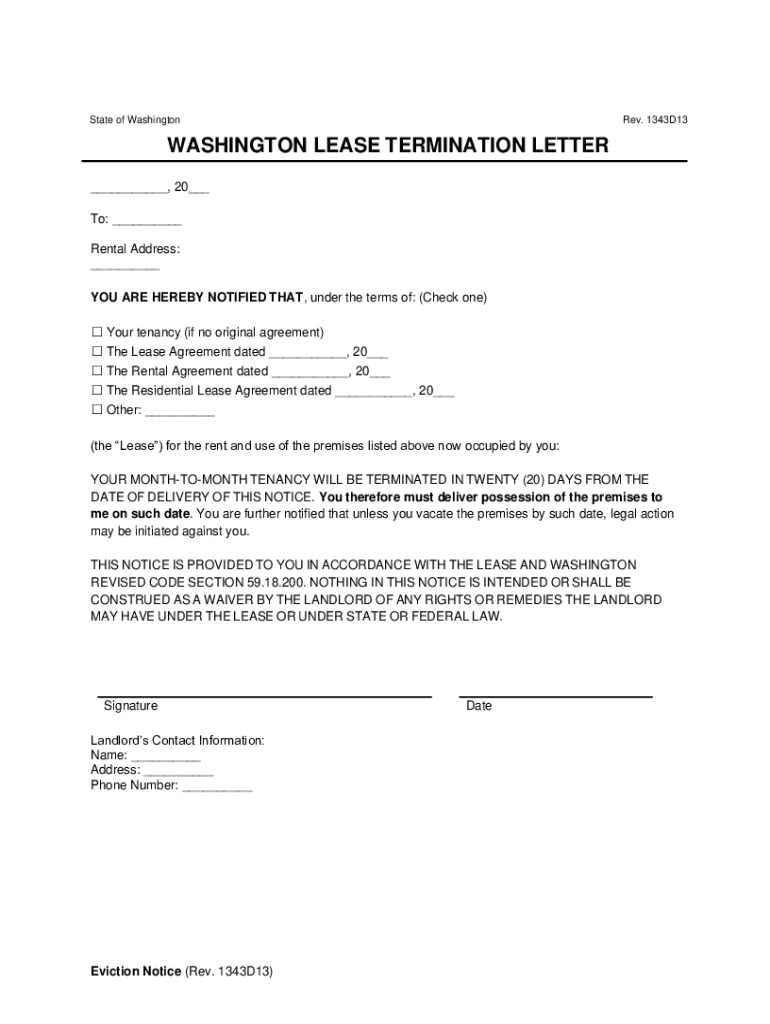 State of Washington

Rev. 1343D13

WASHINGTON LEASE TERMINATION LETTER

___________, 20___

To: __________

Rental Address:
__________

YOU ARE HEREBY NOTIFIED THAT, under the terms of: (Check one)

☐ Your tenancy (if no original agreement)
☐ The Lease Agreement dated ___________, 20___
☐ The Rental Agreement dated ___________, 20___
☐ The Residential Lease Agreement dated ___________, 20___
☐ Other: __________

(the “Lease”) for the rent and use of the premises listed above now occupied by you:

YOUR MONTH-TO-MONTH TENANCY WILL BE TERMINATED IN TWENTY (20) DAYS FROM THE DATE OF DELIVERY OF THIS NOTICE. You therefore must deliver possession of the premises to me on such date. You are further notified that unless you vacate the premises by such date, legal action may be initiated against you.

THIS NOTICE IS PROVIDED TO YOU IN ACCORDANCE WITH THE LEASE AND WASHINGTON REVISED CODE SECTION 59.18.200. NOTHING IN THIS NOTICE IS INTENDED OR SHALL BE CONSTRUED AS A WAIVER BY THE LANDLORD OF ANY RIGHTS OR REMEDIES THE LANDLORD MAY HAVE UNDER THE LEASE OR UNDER STATE OR FEDERAL LAW.

Signature

Date

Landlord’s Contact Information:
Name: __________
Address: __________
Phone Number: __________

Eviction Notice (Rev. 1343D13)